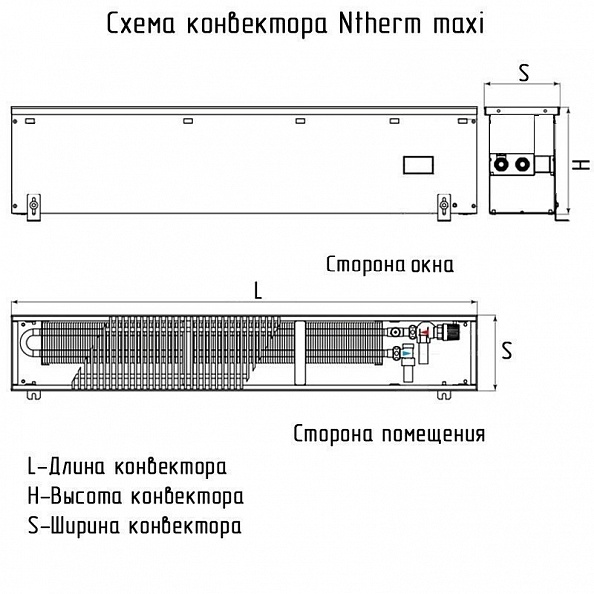 Схема конвектора Ntherm maxi

S

H

Сторона окна

L

S

Сторона помещения

L-Длина конвектора
H-Высота конвектора
S-Ширина конвектора